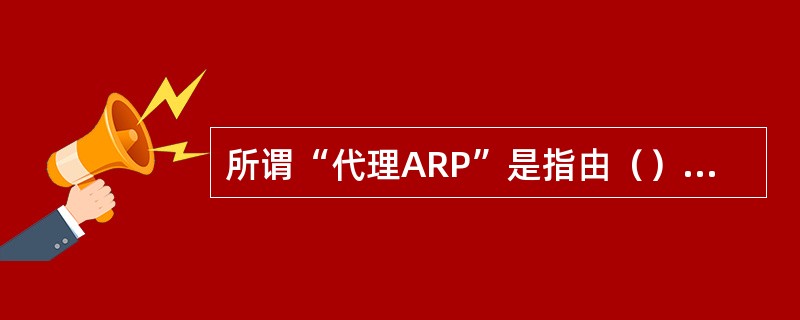 所谓“代理ARP”是指由（）...